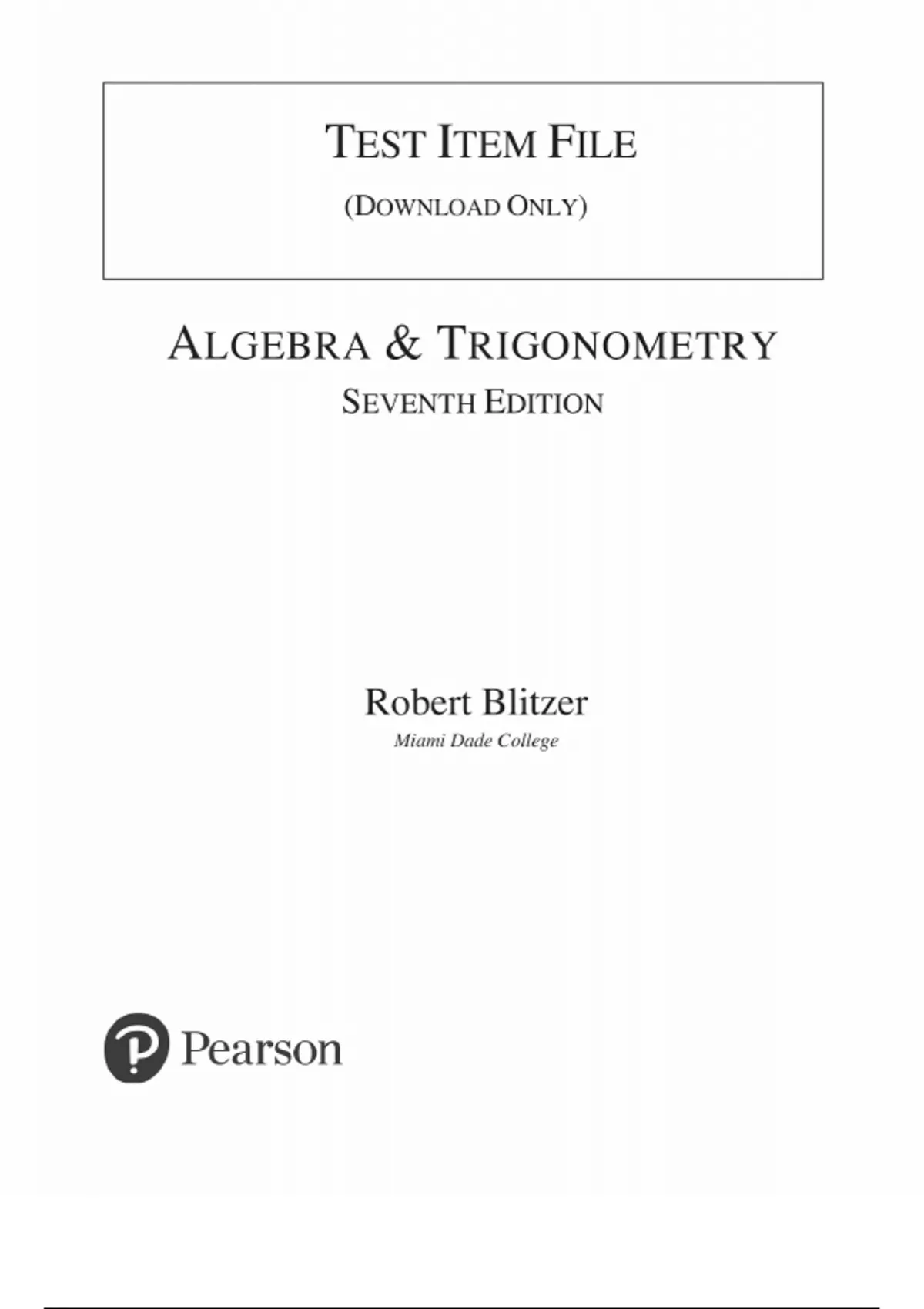 TEST ITEM FILE
(DOWNLOAD ONLY)

ALGEBRA & TRIGONOMETRY
SEVENTH EDITION

Robert Blitzer
Miami Dade College

Pearson